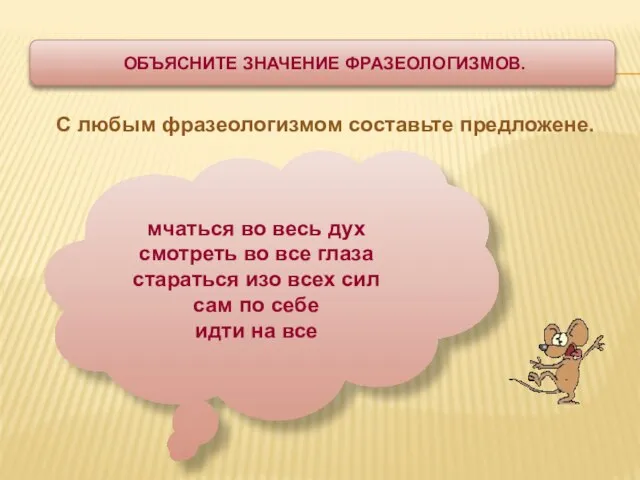 ОБЪЯСНИТЕ ЗНАЧЕНИЕ ФРАЗЕОЛОГИЗМОВ.

С любым фразеологизмом составьте предложене.

мчаться во весь дух
смотреть во все глаза
стараться изо всех сил
сам по себе
идти на все